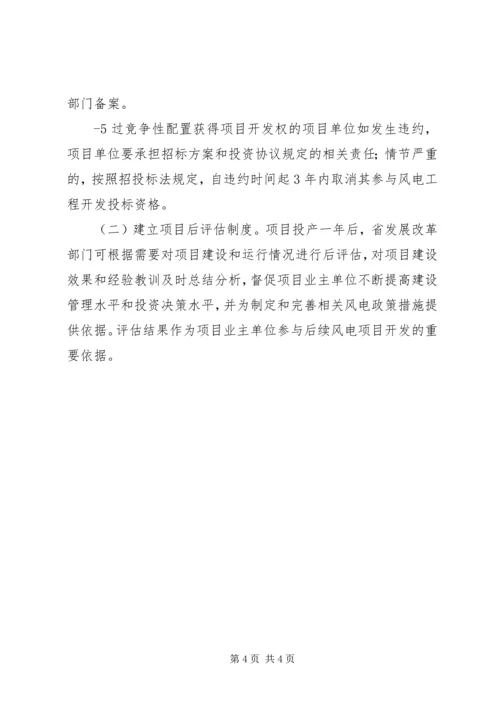 部门备案。

-5 过竞争性配置获得项目开发权的项目单位如发生违约，项目单位要承担招标方案和投资协议规定的相关责任；情节严重的，按照招投标法规定，自违约时间起 3 年内取消其参与风电工程开发投标资格。

（二）建立项目后评估制度。项目投产一年后，省发展改革部门可根据需要对项目建设和运行情况进行后评估，对项目建设效果和经验教训及时总结分析，督促项目业主单位不断提高建设管理水平和投资决策水平，并为制定和完善相关风电政策措施提供依据。评估结果作为项目业主单位参与后续风电项目开发的重要依据。

第 4 页 共 4 页